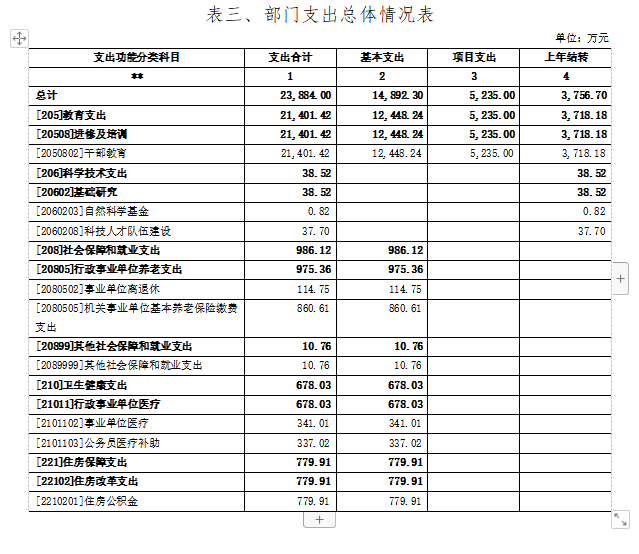 表三、部门支出总体情况表

单位：万元

| 支出功能分类科目 | 支出合计 | 基本支出 | 项目支出 | 上年结转 |
|---|---|---|---|---|
| ** | 1 | 2 | 3 | 4 |
| 总计 | 23,884.00 | 14,892.30 | 5,235.00 | 3,756.70 |
| [205]教育支出 | 21,401.42 | 12,448.24 | 5,235.00 | 3,718.18 |
| [20508]进修及培训 | 21,401.42 | 12,448.24 | 5,235.00 | 3,718.18 |
| [2050802]干部教育 | 21,401.42 | 12,448.24 | 5,235.00 | 3,718.18 |
| [206]科学技术支出 | 38.52 | | | 38.52 |
| [20602]基础研究 | 38.52 | | | 38.52 |
| [2060203]自然科学基金 | 0.82 | | | 0.82 |
| [2060208]科技人才队伍建设 | 37.70 | | | 37.70 |
| [208]社会保障和就业支出 | 986.12 | 986.12 | | |
| [20805]行政事业单位养老支出 | 975.36 | 975.36 | | |
| [2080502]事业单位离退休 | 114.75 | 114.75 | | |
| [2080505]机关事业单位基本养老保险缴费支出 | 860.61 | 860.61 | | |
| [20899]其他社会保障和就业支出 | 10.76 | 10.76 | | |
| [2089999]其他社会保障和就业支出 | 10.76 | 10.76 | | |
| [210]卫生健康支出 | 678.03 | 678.03 | | |
| [21011]行政事业单位医疗 | 678.03 | 678.03 | | |
| [2101102]事业单位医疗 | 341.01 | 341.01 | | |
| [2101103]公务员医疗补助 | 337.02 | 337.02 | | |
| [221]住房保障支出 | 779.91 | 779.91 | | |
| [22102]住房改革支出 | 779.91 | 779.91 | | |
| [2210201]住房公积金 | 779.91 | 779.91 | | |